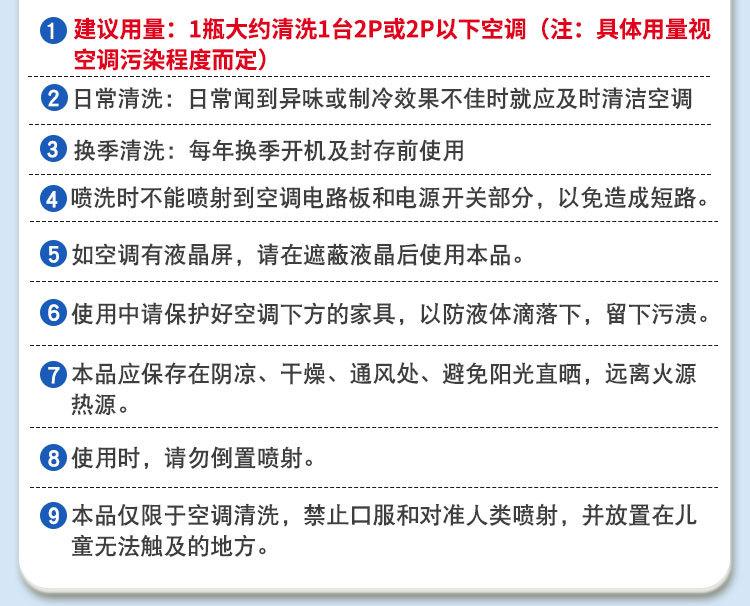 1 建议用量：1瓶大约清洗1台2P或2P以下空调（注：具体用量视空调污染程度而定）

2 日常清洗：日常闻到异味或制冷效果不佳时就应及时清洁空调

3 换季清洗：每年换季开机及封存前使用

4 喷洗时不能喷射到空调电路板和电源开关部分，以免造成短路。

5 如空调有液晶屏，请在遮蔽液晶后使用本品。

6 使用中请保护好空调下方的家具，以防液体滴落下，留下污渍。

7 本品应保存在阴凉、干燥、通风处、避免阳光直晒，远离火源热源。

8 使用时，请勿倒置喷射。

9 本品仅限于空调清洗，禁止口服和对准人类喷射，并放置在儿童无法触及的地方。